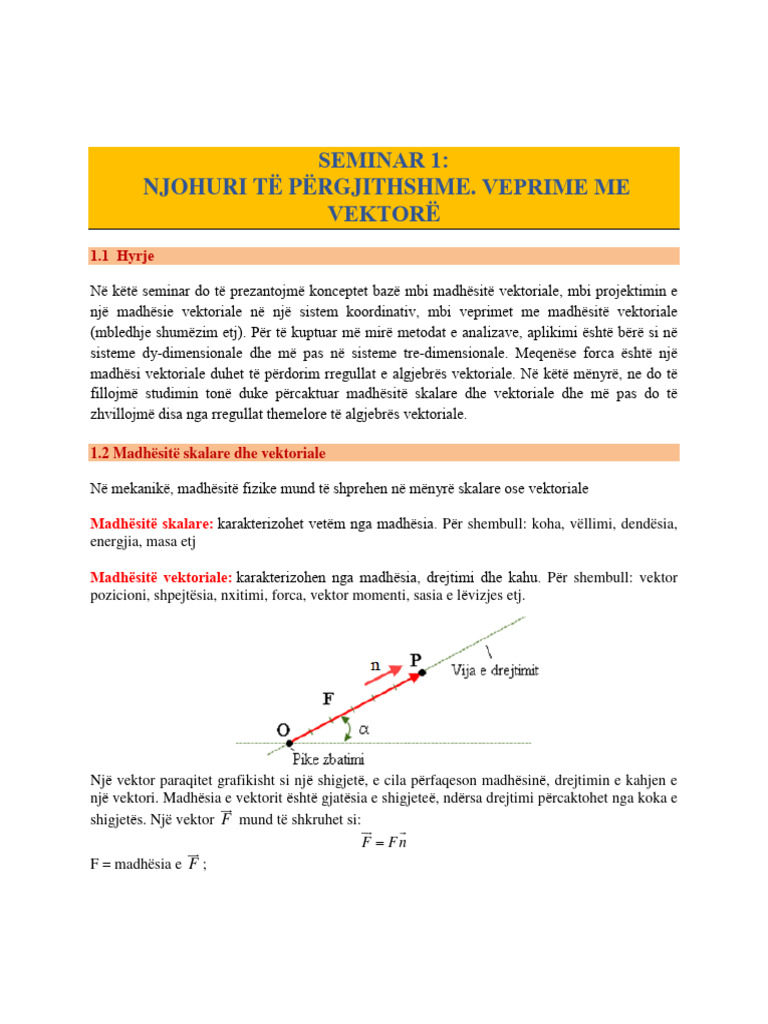 SEMINAR 1:
NJOHURI TË PËRGJITHSHME. VEPRIME ME VEKTORË

1.1 Hyrje

Në këtë seminar do të prezantojmë konceptet bazë mbi madhësitë vektoriale, mbi projektimin e një madhësie vektoriale në një sistem koordinativ, mbi veprimet me madhësitë vektoriale (mbledhje shumëzim etj). Për të kuptuar më mirë metodat e analizave, aplikimi është bërë si në sisteme dy-dimensionale dhe më pas në sisteme tre-dimensionale. Meqenëse forca është një madhësi vektoriale duhet të përdorim rregullat e algjebrës vektoriale. Në këtë mënyrë, ne do të fillojmë studimin tonë duke përcaktuar madhësitë skalare dhe vektoriale dhe më pas do të zhvillojmë disa nga rregullat themelore të algjebrës vektoriale.

1.2 Madhësitë skalare dhe vektoriale

Në mekanikë, madhësitë fizike mund të shprehen në mënyrë skalare ose vektoriale

Madhësitë skalare: karakterizohet vetëm nga madhësia. Për shembull: koha, vëllimi, dendësia, energjia, masa etj

Madhësitë vektoriale: karakterizohen nga madhësia, drejtimi dhe kahu. Për shembull: vektor pozicioni, shpejtësia, nxitimi, forca, vektor momenti, sasia e lëvizjes etj.

n P Vija e drejtimit F O $\alpha$ Pike zbatimi

Një vektor paraqitet grafikisht si një shigjetë, e cila përfaqeson madhësinë, drejtimin e kahjen e një vektori. Madhësia e vektorit është gjatësia e shigjeteë, ndërsa drejtimi përcaktohet nga koka e shigjetës. Një vektor $\vec{F}$ mund të shkruhet si:

$\vec{F} = F\vec{n}$

F = madhësia e $\vec{F}$ ;